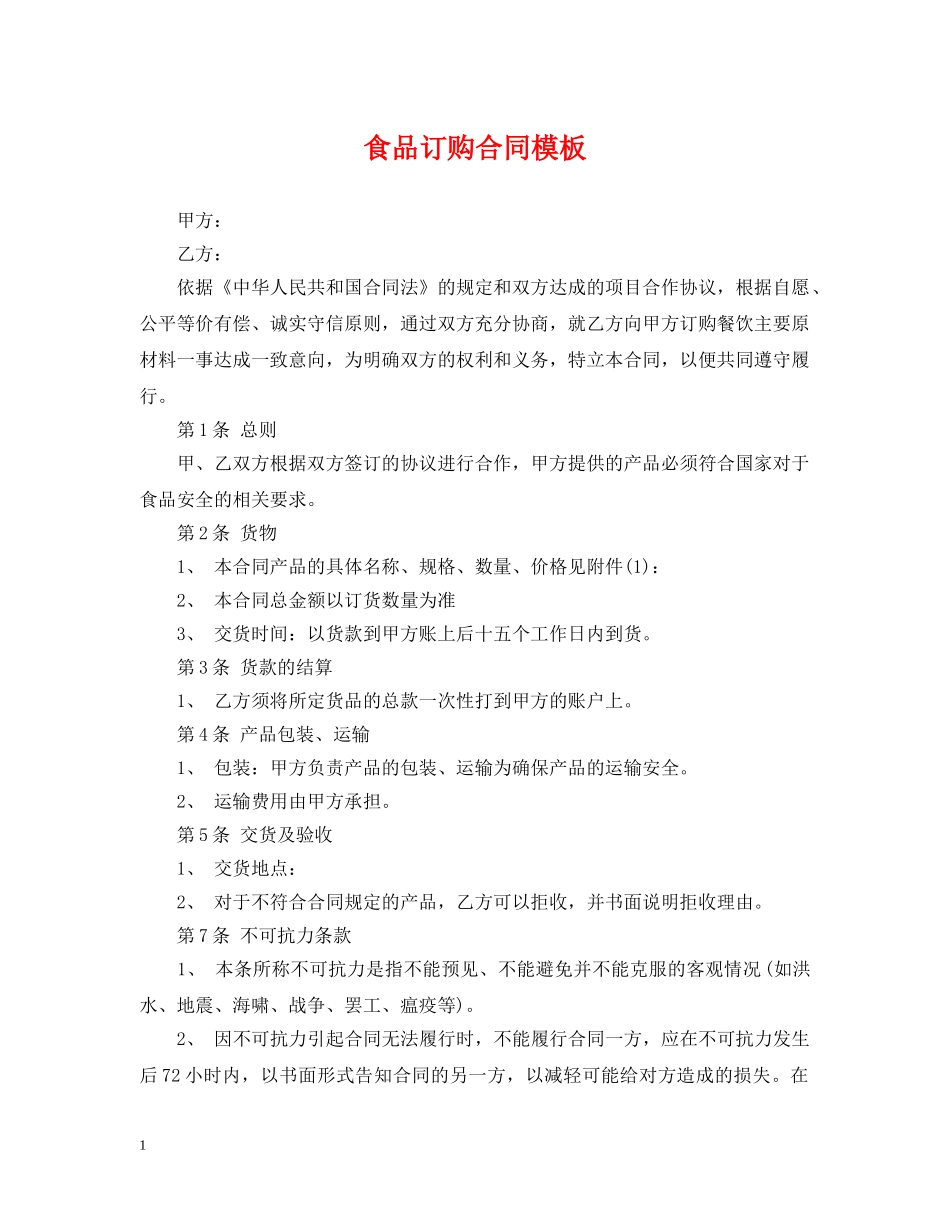 食品订购合同模板

甲方：

乙方：

依据《中华人民共和国合同法》的规定和双方达成的项目合作协议，根据自愿、公平等价有偿、诚实守信原则，通过双方充分协商，就乙方向甲方订购餐饮主要原材料一事达成一致意向，为明确双方的权利和义务，特立本合同，以便共同遵守履行。

第1条 总则

甲、乙双方根据双方签订的协议进行合作，甲方提供的产品必须符合国家对于食品安全的相关要求。

第2条 货物

1、 本合同产品的具体名称、规格、数量、价格见附件(1)：

2、 本合同总金额以订货数量为准

3、 交货时间：以货款到甲方账上后十五个工作日内到货。

第3条 货款的结算

1、 乙方须将所定货品的总款一次性打到甲方的账户上。

第4条 产品包装、运输

1、 包装：甲方负责产品的包装、运输为确保产品的运输安全。

2、 运输费用由甲方承担。

第5条 交货及验收

1、 交货地点：

2、 对于不符合合同规定的产品，乙方可以拒收，并书面说明拒收理由。

第7条 不可抗力条款

1、 本条所称不可抗力是指不能预见、不能避免并不能克服的客观情况(如洪水、地震、海啸、战争、罢工、瘟疫等)。

2、 因不可抗力引起合同无法履行时，不能履行合同一方，应在不可抗力发生后72小时内，以书面形式告知合同的另一方，以减轻可能给对方造成的损失。在

1